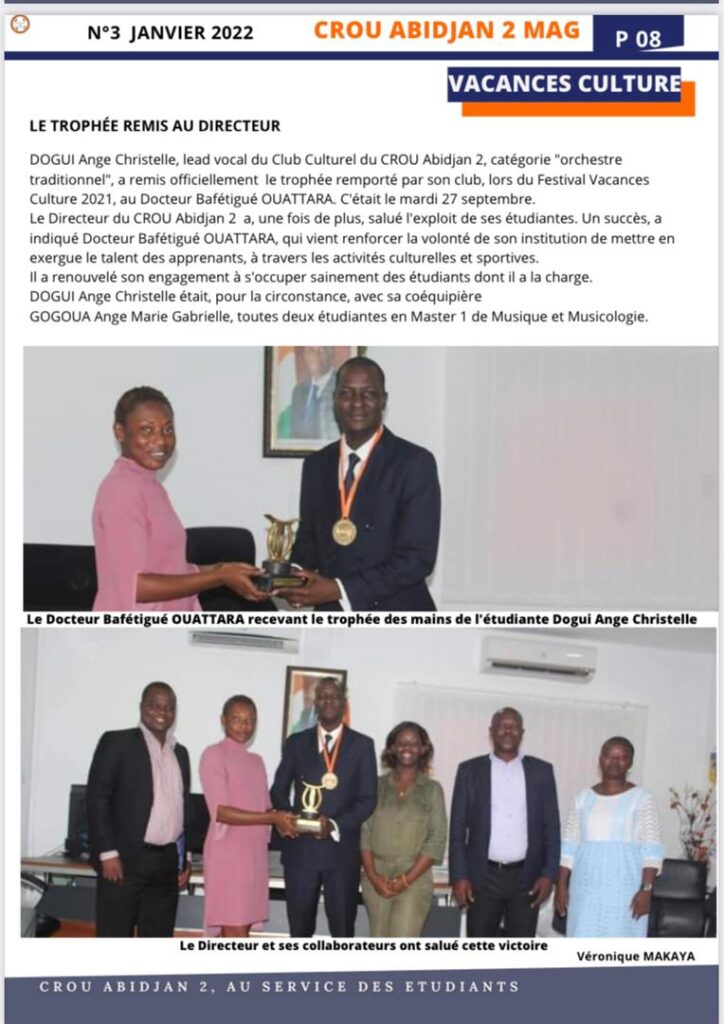 N°3 JANVIER 2022

CROU ABIDJAN 2 MAG

P 08

VACANCES CULTURE

LE TROPHÉE REMIS AU DIRECTEUR

DOGUI Ange Christelle, lead vocal du Club Culturel du CROU Abidjan 2, catégorie "orchestre traditionnel", a remis officiellement le trophée remporté par son club, lors du Festival Vacances Culture 2021, au Docteur Bafétigué OUATTARA. C'était le mardi 27 septembre.
Le Directeur du CROU Abidjan 2 a, une fois de plus, salué l'exploit de ses étudiantes. Un succès, a indiqué Docteur Bafétigué OUATTARA, qui vient renforcer la volonté de son institution de mettre en exergue le talent des apprenants, à travers les activités culturelles et sportives.
Il a renouvelé son engagement à s'occuper sainement des étudiants dont il a la charge.
DOGUI Ange Christelle était, pour la circonstance, avec sa coéquipière
GOGOUA Ange Marie Gabrielle, toutes deux étudiantes en Master 1 de Musique et Musicologie.

Le Docteur Bafétigué OUATTARA recevant le trophée des mains de l'étudiante Dogui Ange Christelle

Le Directeur et ses collaborateurs ont salué cette victoire

Véronique MAKAYA

CROU ABIDJAN 2, AU SERVICE DES ETUDIANTS